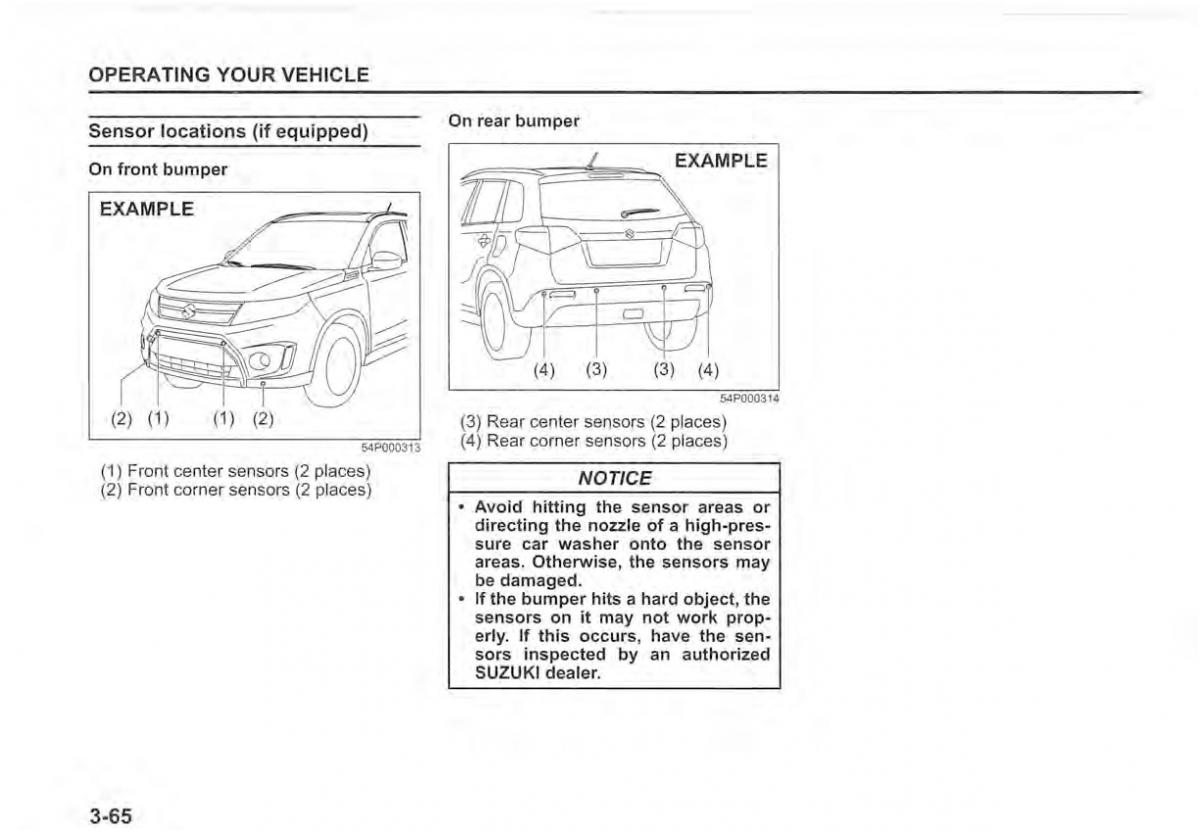 OPERATING YOUR VEHICLE

Sensor locations (if equipped)

On front bumper

EXAMPLE

(2) (1) (1) (2)

54P000313

(1) Front center sensors (2 places)
(2) Front corner sensors (2 places)

On rear bumper

EXAMPLE

(4) (3) (3) (4)

54P000314

(3) Rear center sensors (2 places)
(4) Rear corner sensors (2 places)

NOTICE

• Avoid hitting the sensor areas or directing the nozzle of a high-pressure car washer onto the sensor areas. Otherwise, the sensors may be damaged.
• If the bumper hits a hard object, the sensors on it may not work properly. If this occurs, have the sensors inspected by an authorized SUZUKI dealer.

3-65